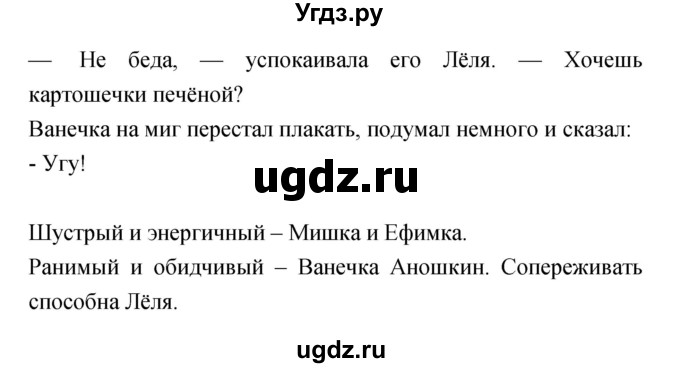 Угдз.ру

— Не беда, — успокаивала его Лёля. — Хочешь картошечки печёной?

Ванечка на миг перестал плакать, подумал немного и сказал:

- Угу!

ugdz.ru

Шустрый и энергичный – Мишка и Ефимка.

Ранимый и обидчивый – Ванечка Аношкин. Сопереживать способна Лёля.

ugdz.ru